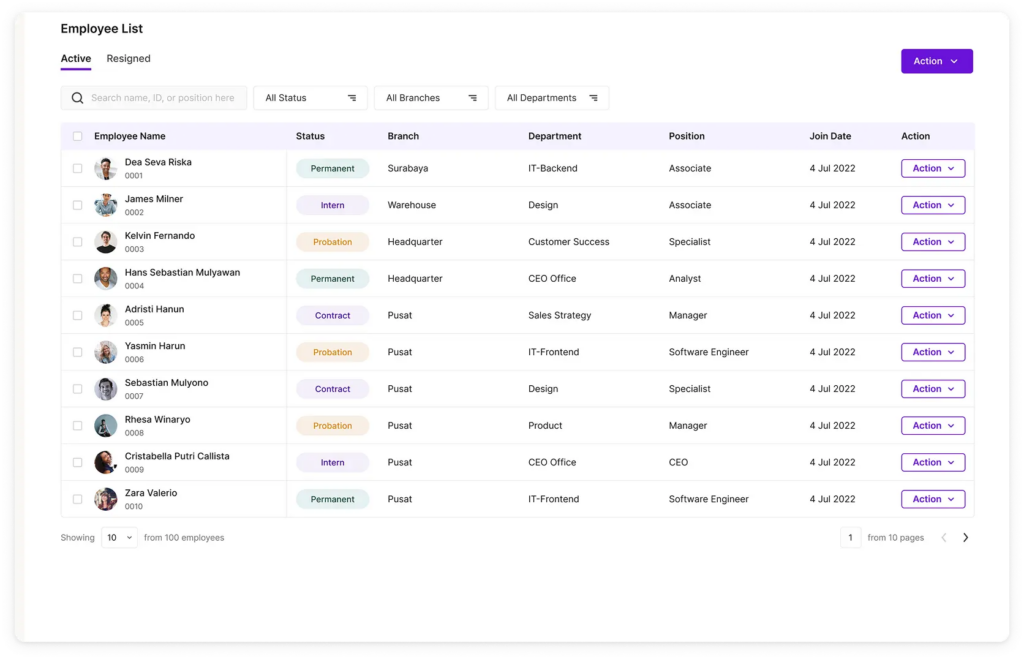 Employee List

Active Resigned

Action

Search name, ID, or position here All Status All Branches All Departments

| Employee Name | Status | Branch | Department | Position | Join Date | Action |
|---|---|---|---|---|---|---|
| Dea Seva Riska 0001 | Permanent | Surabaya | IT-Backend | Associate | 4 Jul 2022 | Action |
| James Milner 0002 | Intern | Warehouse | Design | Associate | 4 Jul 2022 | Action |
| Kelvin Fernando 0003 | Probation | Headquarter | Customer Success | Specialist | 4 Jul 2022 | Action |
| Hans Sebastian Mulyawan 0004 | Permanent | Headquarter | CEO Office | Analyst | 4 Jul 2022 | Action |
| Adristi Hanun 0005 | Contract | Pusat | Sales Strategy | Manager | 4 Jul 2022 | Action |
| Yasmin Harun 0006 | Probation | Pusat | IT-Frontend | Software Engineer | 4 Jul 2022 | Action |
| Sebastian Mulyono 0007 | Contract | Pusat | Design | Specialist | 4 Jul 2022 | Action |
| Rhesa Winaryo 0008 | Probation | Pusat | Product | Manager | 4 Jul 2022 | Action |
| Cristabella Putri Callista 0009 | Intern | Pusat | CEO Office | CEO | 4 Jul 2022 | Action |
| Zara Valerio 0010 | Permanent | Pusat | IT-Frontend | Software Engineer | 4 Jul 2022 | Action |

Showing 10 from 100 employees

1 from 10 pages